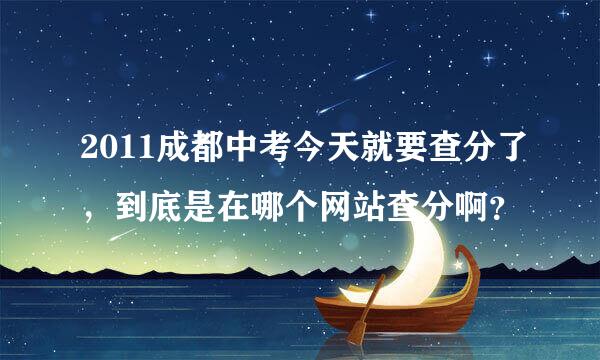 2011成都中考今天就要查分了，到底是在哪个网站查分啊？